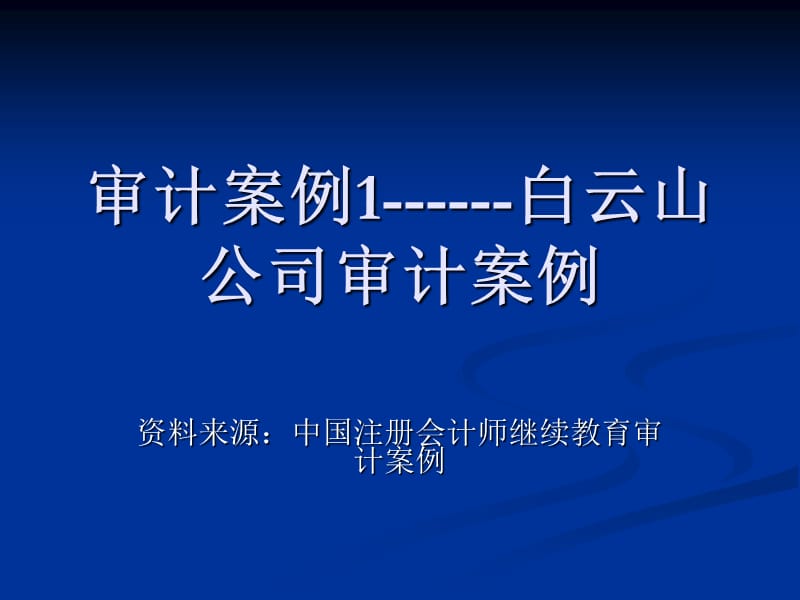 审计案例1------白云山公司审计案例

资料来源：中国注册会计师继续教育审计案例